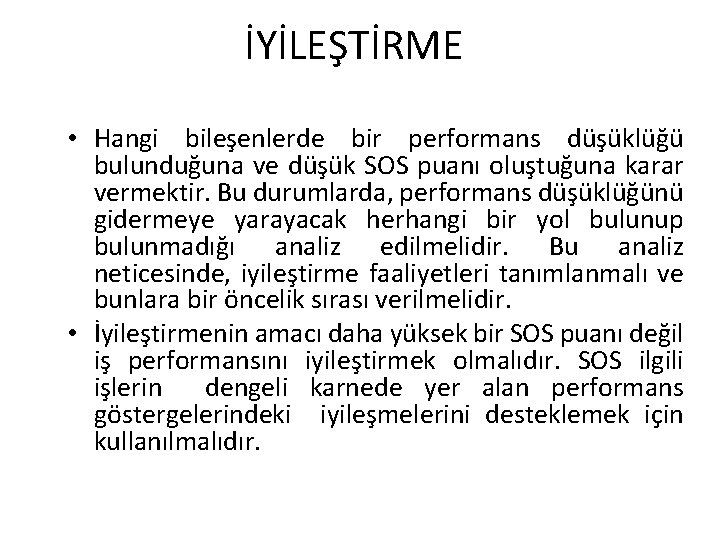 İYİLEŞTİRME

• Hangi bileşenlerde bir performans düşüklüğü bulunduğuna ve düşük SOS puanı oluştuğuna karar vermektir. Bu durumlarda, performans düşüklüğünü gidermeye yarayacak herhangi bir yol bulunup bulunmadığı analiz edilmelidir. Bu analiz neticesinde, iyileştirme faaliyetleri tanımlanmalı ve bunlara bir öncelik sırası verilmelidir.

• İyileştirmenin amacı daha yüksek bir SOS puanı değil iş performansını iyileştirmek olmalıdır. SOS ilgili işlerin dengeli karnede yer alan performans göstergelerindeki iyileşmelerini desteklemek için kullanılmalıdır.